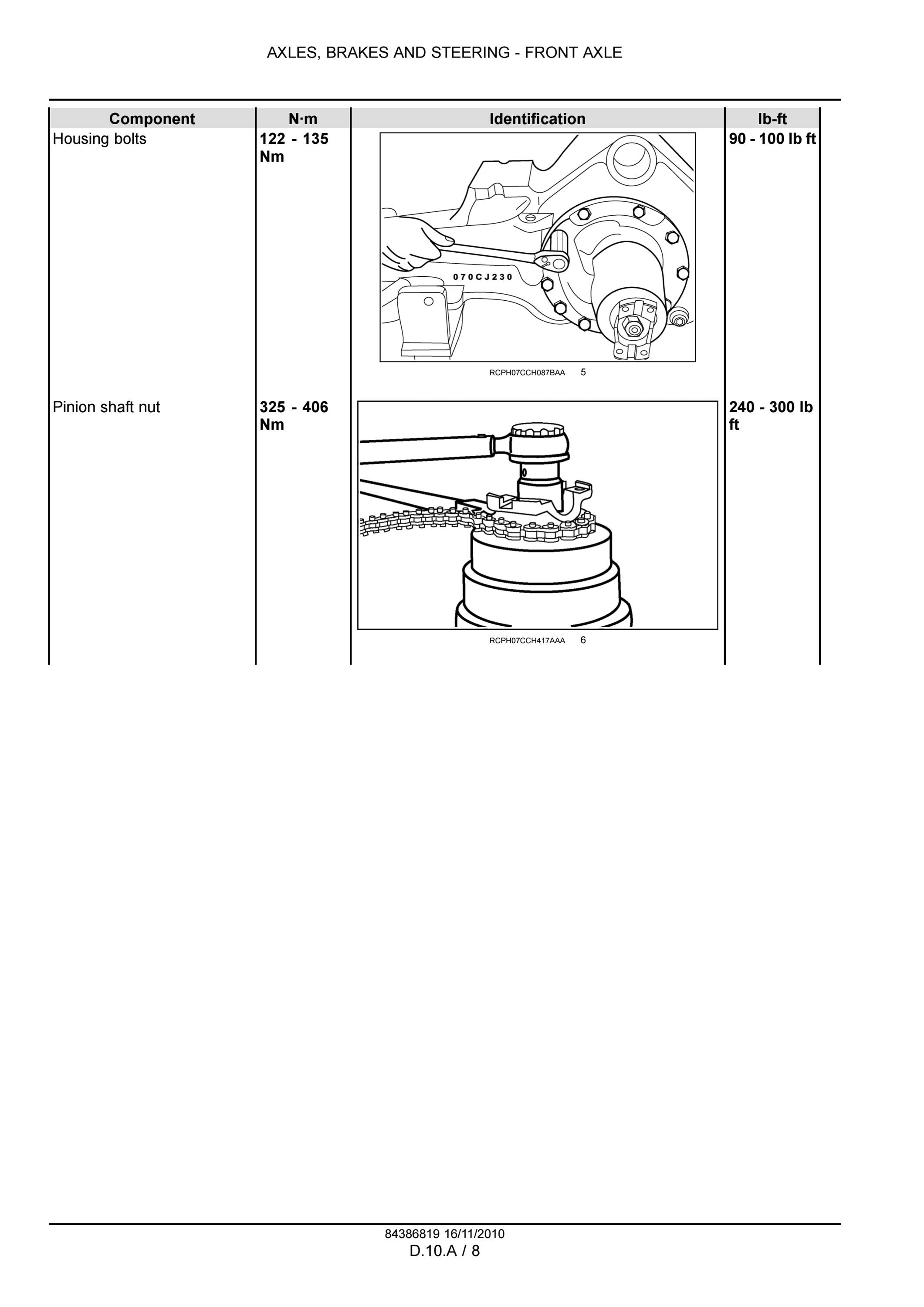 AXLES, BRAKES AND STEERING - FRONT AXLE

| Component | N·m | Identification | lb-ft |
|---|---|---|---|
| Housing bolts | 122 - 135 Nm | 070CJ230 RCPH07CCH087BAA 5 | 90 - 100 lb ft |
| Pinion shaft nut | 325 - 406 Nm | RCPH07CCH417AAA 6 | 240 - 300 lb ft |

84386819 16/11/2010
D.10.A / 8